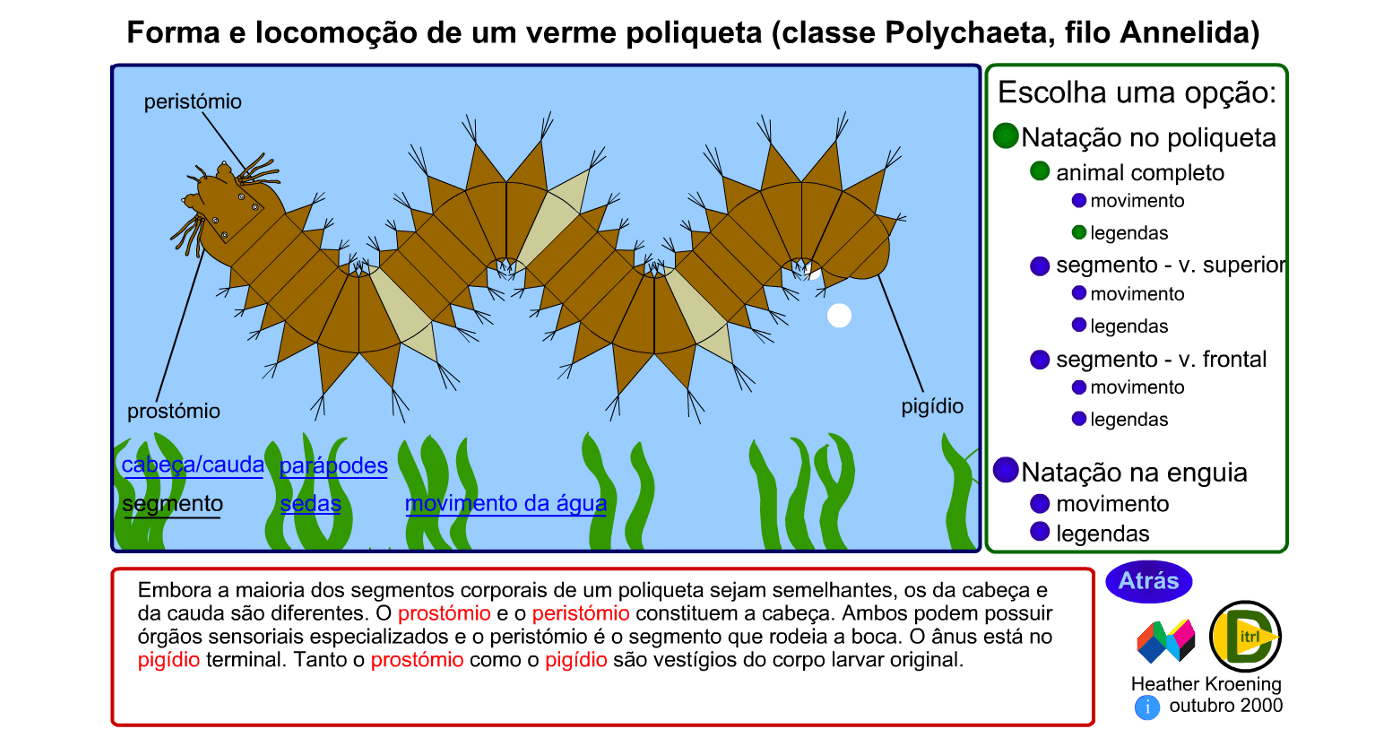 Forma e locomoção de um verme poliqueta (classe Polychaeta, filo Annelida)

peristómio

prostómio

pigídio

cabeça/cauda parápodes

segmento sedas movimento da água

Escolha uma opção:

Natação no poliqueta

animal completo

movimento

legendas

segmento - v. superior

movimento

legendas

segmento - v. frontal

movimento

legendas

Natação na enguia

movimento

legendas

Embora a maioria dos segmentos corporais de um poliqueta sejam semelhantes, os da cabeça e da cauda são diferentes. O prostómio e o peristómio constituem a cabeça. Ambos podem possuir órgãos sensoriais especializados e o peristómio é o segmento que rodeia a boca. O ânus está no pigídio terminal. Tanto o prostómio como o pigídio são vestígios do corpo larvar original.

Atrás

itrl

Heather Kroening
i outubro 2000